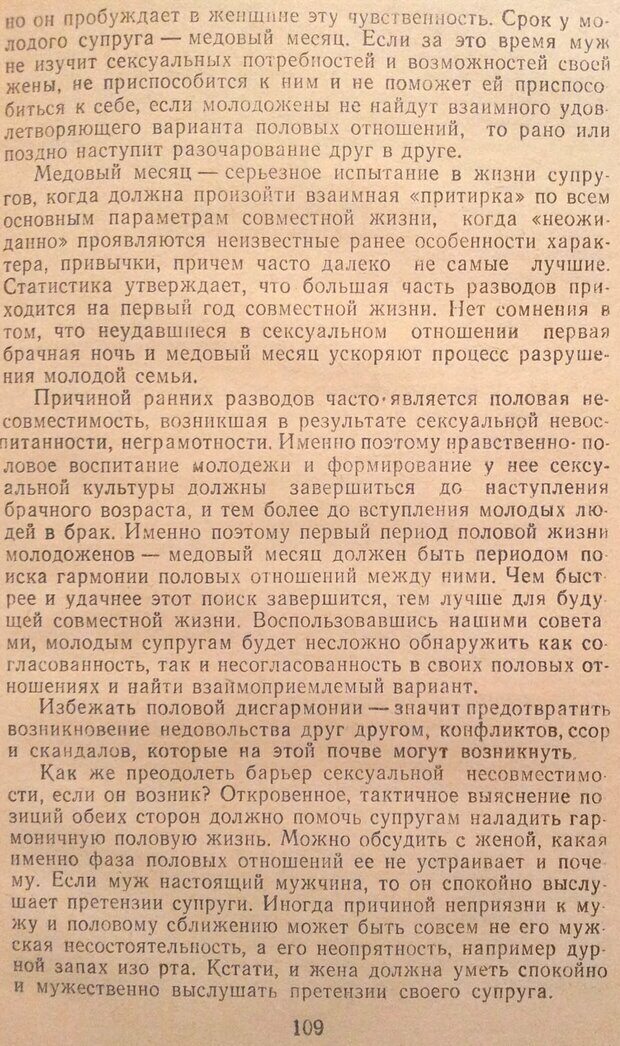 но он пробуждает в женщине эту чувственность. Срок у молодого супруга — медовый месяц. Если за это время муж не изучит сексуальных потребностей и возможностей своей жены, не приспособится к ним и не поможет ей приспособиться к себе, если молодожены не найдут взаимного удовлетворяющего варианта половых отношений, то рано или поздно наступит разочарование друг в друге.

Медовый месяц — серьезное испытание в жизни супругов, когда должна произойти взаимная «притирка» по всем основным параметрам совместной жизни, когда «неожиданно» проявляются неизвестные ранее особенности характера, привычки, причем часто далеко не самые лучшие. Статистика утверждает, что большая часть разводов приходится на первый год совместной жизни. Нет сомнения в том, что неудавшиеся в сексуальном отношении первая брачная ночь и медовый месяц ускоряют процесс разрушения молодой семьи.

Причиной ранних разводов часто является половая несовместимость, возникшая в результате сексуальной невоспитанности, неграмотности. Именно поэтому нравственно-половое воспитание молодежи и формирование у нее сексуальной культуры должны завершиться до наступления брачного возраста, и тем более до вступления молодых людей в брак. Именно поэтому первый период половой жизни молодоженов — медовый месяц должен быть периодом поиска гармонии половых отношений между ними. Чем быстрее и удачнее этот поиск завершится, тем лучше для будущей совместной жизни. Воспользовавшись нашими советами, молодым супругам будет несложно обнаружить как согласованность, так и несогласованность в своих половых отношениях и найти взаимоприемлемый вариант.

Избежать половой дисгармонии — значит предотвратить возникновение недовольства друг другом, конфликтов, ссор и скандалов, которые на этой почве могут возникнуть.

Как же преодолеть барьер сексуальной несовместимости, если он возник? Откровенное, тактичное выяснение позиций обеих сторон должно помочь супругам наладить гармоничную половую жизнь. Можно обсудить с женой, какая именно фаза половых отношений ее не устраивает и почему. Если муж настоящий мужчина, то он спокойно выслушает претензии супруги. Иногда причиной неприязни к мужу и половому сближению может быть совсем не его мужская несостоятельность, а его неопрятность, например дурной запах изо рта. Кстати, и жена должна уметь спокойно и мужественно выслушать претензии своего супруга.

109